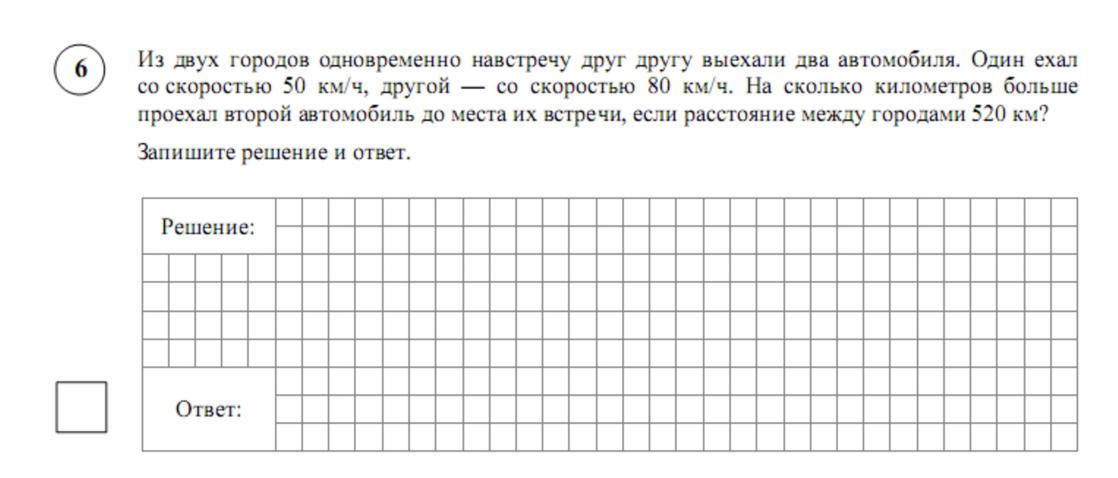 6

Из двух городов одновременно навстречу друг другу выехали два автомобиля. Один ехал со скоростью 50 км/ч, другой — со скоростью 80 км/ч. На сколько километров больше проехал второй автомобиль до места их встречи, если расстояние между городами 520 км?

Запишите решение и ответ.

Решение:

Ответ: